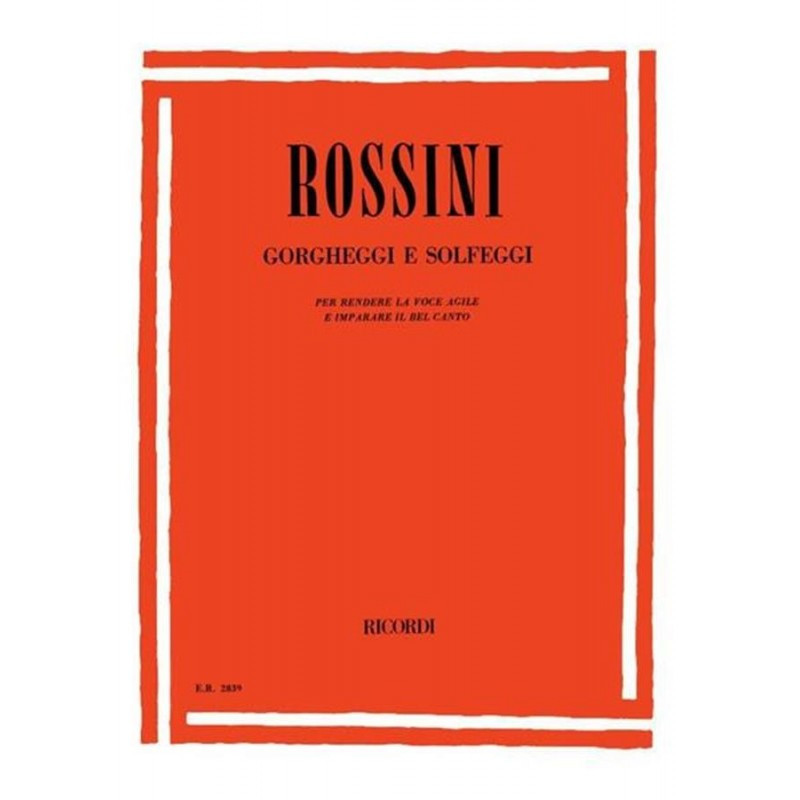 ROSSINI

GORGHEGGI E SOLFEGGI

PER RENDERE LA VOCE AGILE
E IMPARARE IL BEL CANTO

RICORDI

E.R. 2839